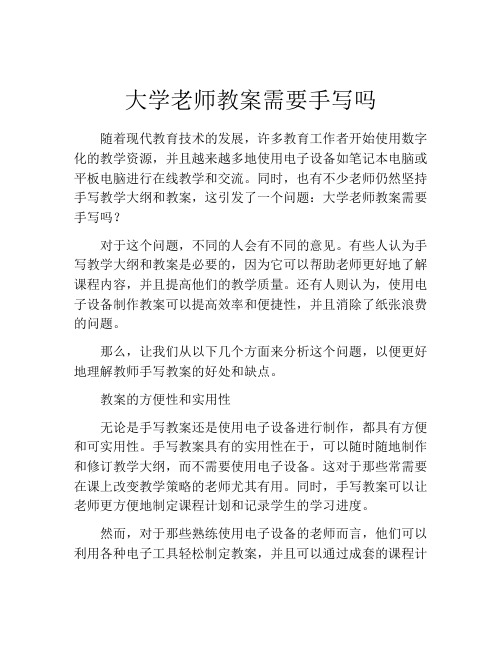 大学老师教案需要手写吗

随着现代教育技术的发展，许多教育工作者开始使用数字化的教学资源，并且越来越多地使用电子设备如笔记本电脑或平板电脑进行在线教学和交流。同时，也有不少老师仍然坚持手写教学大纲和教案，这引发了一个问题：大学老师教案需要手写吗？

对于这个问题，不同的人会有不同的意见。有些人认为手写教学大纲和教案是必要的，因为它可以帮助老师更好地了解课程内容，并且提高他们的教学质量。还有人则认为，使用电子设备制作教案可以提高效率和便捷性，并且消除了纸张浪费的问题。

那么，让我们从以下几个方面来分析这个问题，以便更好地理解教师手写教案的好处和缺点。

教案的方便性和实用性

无论是手写教案还是使用电子设备进行制作，都具有方便和可实用性。手写教案具有的实用性在于，可以随时随地制作和修订教学大纲，而不需要使用电子设备。这对于那些常需要在课上改变教学策略的老师尤其有用。同时，手写教案可以让老师更方便地制定课程计划和记录学生的学习进度。

然而，对于那些熟练使用电子设备的老师而言，他们可以利用各种电子工具轻松制定教案，并且可以通过成套的课程计